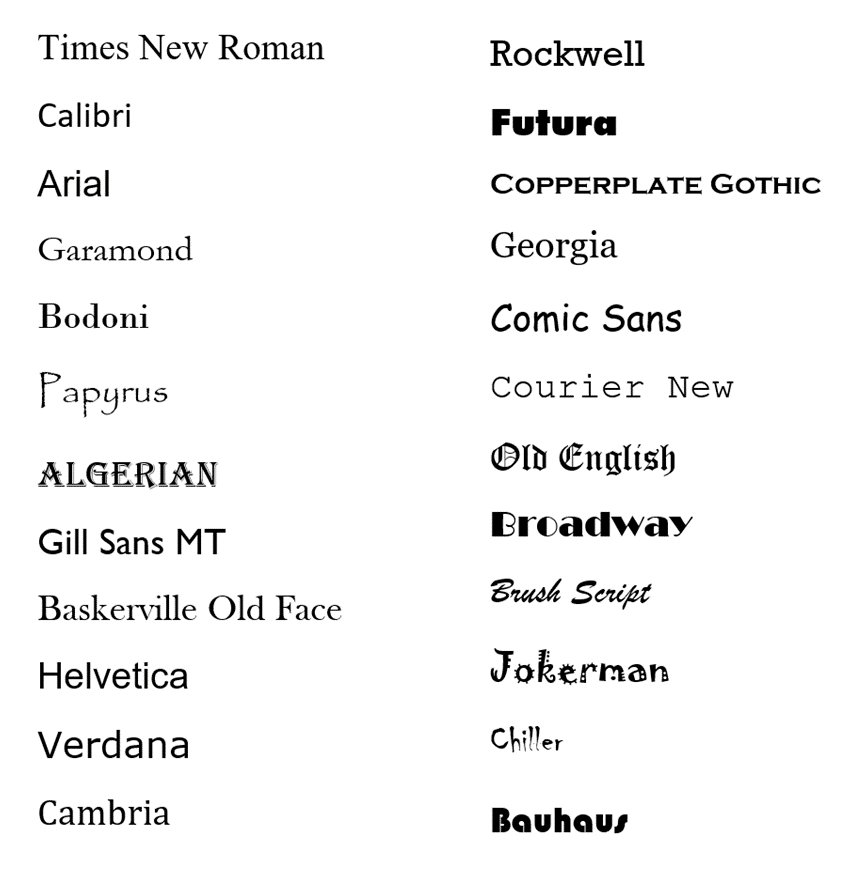 Times New Roman

Calibri

Arial

Garamond

Bodoni

Papyrus

ALGERIAN

Gill Sans MT

Baskerville Old Face

Helvetica

Verdana

Cambria

Rockwell

Futura

COPPERPLATE GOTHIC

Georgia

Comic Sans

Courier New

Old English

Broadway

Brush Script

Jokerman

Chiller

Bauhaus